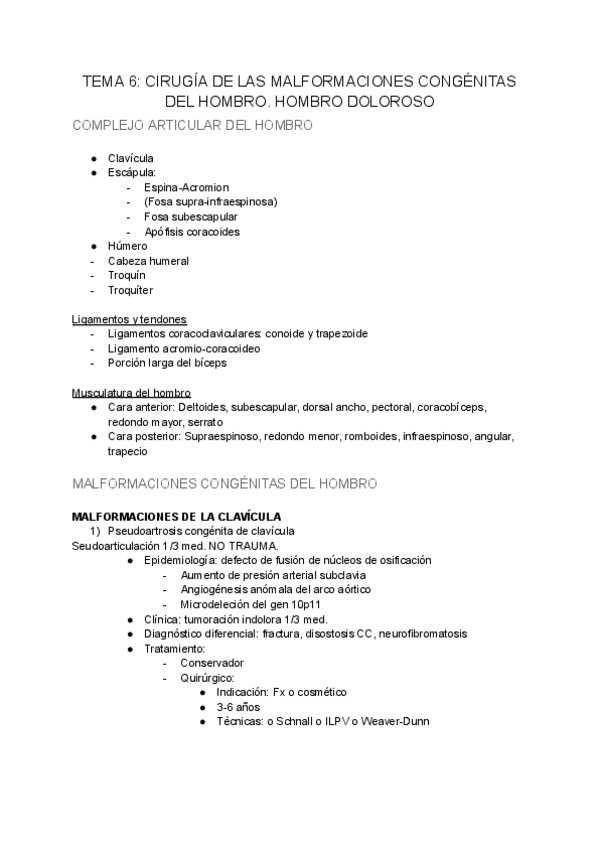 TEMA 6: CIRUGÍA DE LAS MALFORMACIONES CONGÉNITAS DEL HOMBRO. HOMBRO DOLOROSO

COMPLEJO ARTICULAR DEL HOMBRO

● Clavícula
● Escápula:
  - Espina-Acromion
  - (Fosa supra-infraespinosa)
  - Fosa subescapular
  - Apófisis coracoides
● Húmero
- Cabeza humeral
- Troquín
- Troquíter

Ligamentos y tendones
- Ligamentos coracoclaviculares: conoide y trapezoide
- Ligamento acromio-coracoideo
- Porción larga del bíceps

Musculatura del hombro
● Cara anterior: Deltoides, subescapular, dorsal ancho, pectoral, coracobíceps, redondo mayor, serrato
● Cara posterior: Supraespinoso, redondo menor, romboides, infraespinoso, angular, trapecio

MALFORMACIONES CONGÉNITAS DEL HOMBRO

MALFORMACIONES DE LA CLAVÍCULA
1) Pseudoartrosis congénita de clavícula
Seudoarticulación 1/3 med. NO TRAUMA.
● Epidemiología: defecto de fusión de núcleos de osificación
  - Aumento de presión arterial subclavia
  - Angiogénesis anómala del arco aórtico
  - Microdeleción del gen 10p11
● Clínica: tumoración indolora 1/3 med.
● Diagnóstico diferencial: fractura, disostosis CC, neurofibromatosis
● Tratamiento:
  - Conservador
  - Quirúrgico:
    ● Indicación: Fx o cosmético
    ● 3-6 años
    ● Técnicas: o Schnall o ILPV o Weaver-Dunn